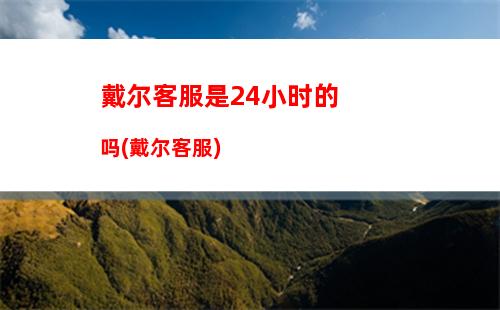 戴尔客服是24小时的吗(戴尔客服)